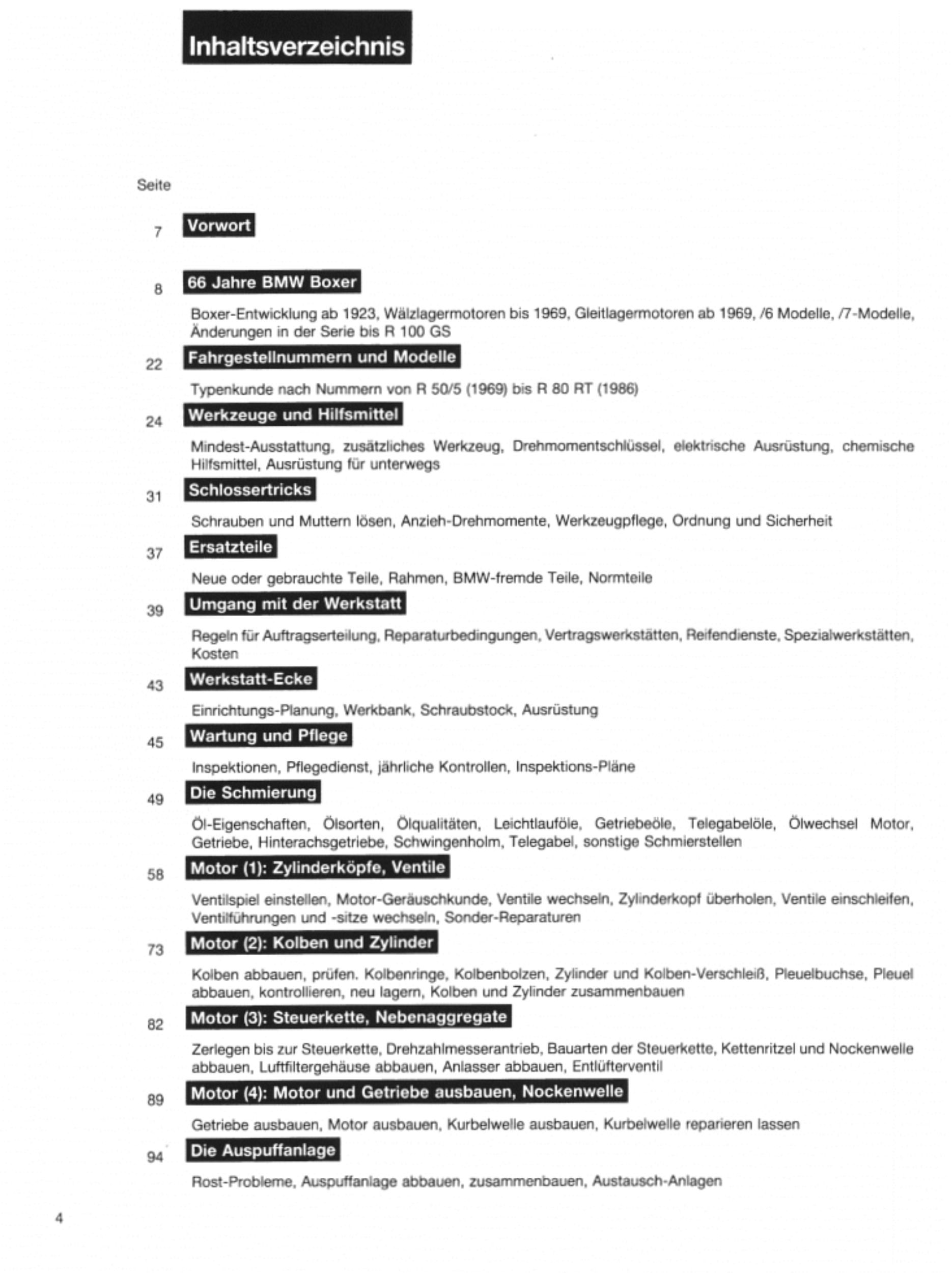 Inhaltsverzeichnis

Seite

7 Vorwort

8 66 Jahre BMW Boxer

Boxer-Entwicklung ab 1923, Wälzlagermotoren bis 1969, Gleitlagermotoren ab 1969, /6 Modelle, /7-Modelle, Änderungen in der Serie bis R 100 GS

22 Fahrgestellnummern und Modelle

Typenkunde nach Nummern von R 50/5 (1969) bis R 80 RT (1986)

24 Werkzeuge und Hilfsmittel

Mindest-Ausstattung, zusätzliches Werkzeug, Drehmomentschlüssel, elektrische Ausrüstung, chemische Hilfsmittel, Ausrüstung für unterwegs

31 Schlossertricks

Schrauben und Muttern lösen, Anzieh-Drehmomente, Werkzeugpflege, Ordnung und Sicherheit

37 Ersatzteile

Neue oder gebrauchte Teile, Rahmen, BMW-fremde Teile, Normteile

39 Umgang mit der Werkstatt

Regeln für Auftragserteilung, Reparaturbedingungen, Vertragswerkstätten, Reifendienste, Spezialwerkstätten, Kosten

43 Werkstatt-Ecke

Einrichtungs-Planung, Werkbank, Schraubstock, Ausrüstung

45 Wartung und Pflege

Inspektionen, Pflegedienst, jährliche Kontrollen, Inspektions-Pläne

49 Die Schmierung

Öl-Eigenschaften, Ölsorten, Ölqualitäten, Leichtlauföle, Getriebeöle, Telegabelöle, Ölwechsel Motor, Getriebe, Hinterachsgetriebe, Schwingenholm, Telegabel, sonstige Schmierstellen

58 Motor (1): Zylinderköpfe, Ventile

Ventilspiel einstellen, Motor-Geräuschkunde, Ventile wechseln, Zylinderkopf überholen, Ventile einschleifen, Ventilführungen und -sitze wechseln, Sonder-Reparaturen

73 Motor (2): Kolben und Zylinder

Kolben abbauen, prüfen. Kolbenringe, Kolbenbolzen, Zylinder und Kolben-Verschleiß, Pleuelbuchse, Pleuel abbauen, kontrollieren, neu lagern, Kolben und Zylinder zusammenbauen

82 Motor (3): Steuerkette, Nebenaggregate

Zerlegen bis zur Steuerkette, Drehzahlmesserantrieb, Bauarten der Steuerkette, Kettenritzel und Nockenwelle abbauen, Luftfiltergehäuse abbauen, Anlasser abbauen, Entlüfterventil

89 Motor (4): Motor und Getriebe ausbauen, Nockenwelle

Getriebe ausbauen, Motor ausbauen, Kurbelwelle ausbauen, Kurbelwelle reparieren lassen

94 Die Auspuffanlage

Rost-Probleme, Auspuffanlage abbauen, zusammenbauen, Austausch-Anlagen

4